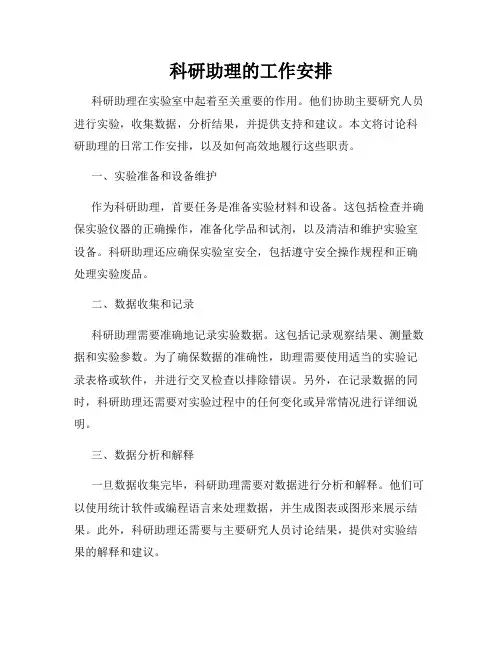 科研助理的工作安排

科研助理在实验室中起着至关重要的作用。他们协助主要研究人员进行实验，收集数据，分析结果，并提供支持和建议。本文将讨论科研助理的日常工作安排，以及如何高效地履行这些职责。

一、实验准备和设备维护

作为科研助理，首要任务是准备实验材料和设备。这包括检查并确保实验仪器的正确操作，准备化学品和试剂，以及清洁和维护实验室设备。科研助理还应确保实验室安全，包括遵守安全操作规程和正确处理实验废品。

二、数据收集和记录

科研助理需要准确地记录实验数据。这包括记录观察结果、测量数据和实验参数。为了确保数据的准确性，助理需要使用适当的实验记录表格或软件，并进行交叉检查以排除错误。另外，在记录数据的同时，科研助理还需要对实验过程中的任何变化或异常情况进行详细说明。

三、数据分析和解释

一旦数据收集完毕，科研助理需要对数据进行分析和解释。他们可以使用统计软件或编程语言来处理数据，并生成图表或图形来展示结果。此外，科研助理还需要与主要研究人员讨论结果，提供对实验结果的解释和建议。